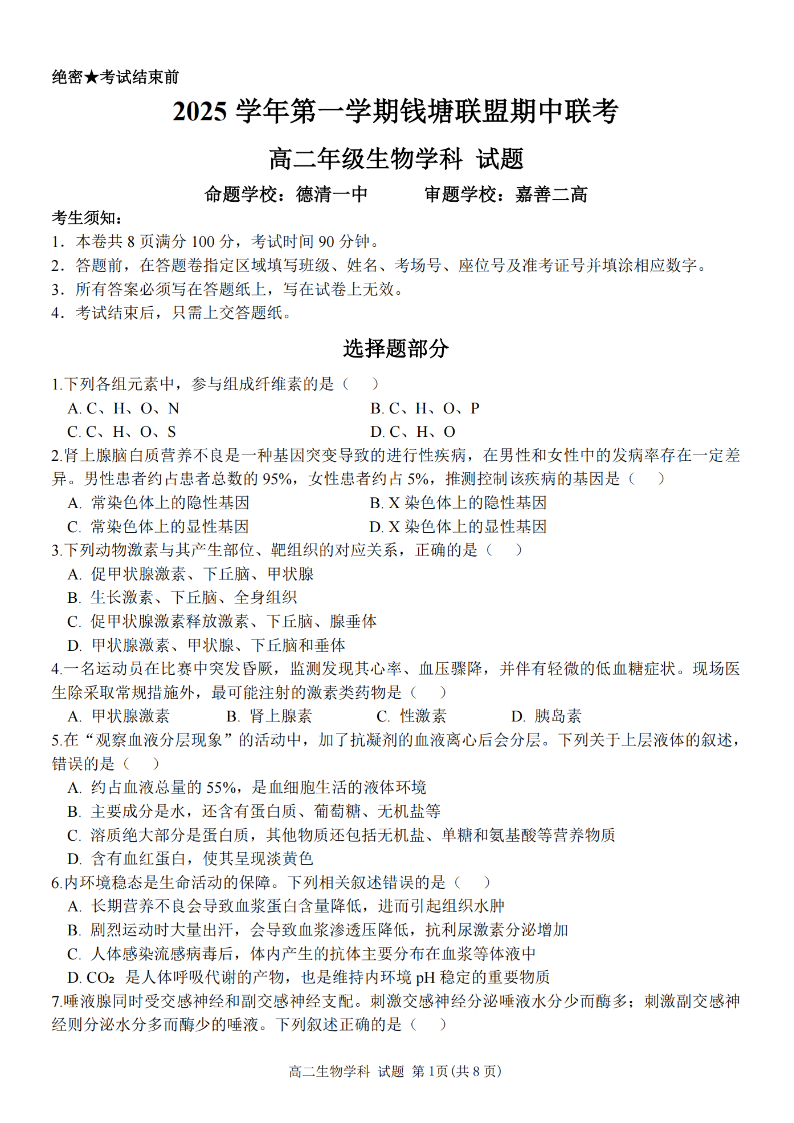 绝密★考试结束前

2025 学年第一学期钱塘联盟期中联考

高二年级生物学科 试题

命题学校：德清一中　　审题学校：嘉善二高

考生须知：
1．本卷共 8 页满分 100 分，考试时间 90 分钟。
2．答题前，在答题卷指定区域填写班级、姓名、考场号、座位号及准考证号并填涂相应数字。
3．所有答案必须写在答题纸上，写在试卷上无效。
4．考试结束后，只需上交答题纸。

选择题部分

1.下列各组元素中，参与组成纤维素的是（　）
A. C、H、O、N　　B. C、H、O、P
C. C、H、O、S　　D. C、H、O

2.肾上腺脑白质营养不良是一种基因突变导致的进行性疾病，在男性和女性中的发病率存在一定差异。男性患者约占患者总数的 95%，女性患者约占 5%，推测控制该疾病的基因是（　）
A. 常染色体上的隐性基因　　B. X 染色体上的隐性基因
C. 常染色体上的显性基因　　D. X 染色体上的显性基因

3.下列动物激素与其产生部位、靶组织的对应关系，正确的是（　）
A. 促甲状腺激素、下丘脑、甲状腺
B. 生长激素、下丘脑、全身组织
C. 促甲状腺激素释放激素、下丘脑、腺垂体
D. 甲状腺激素、甲状腺、下丘脑和垂体

4.一名运动员在比赛中突发昏厥，监测发现其心率、血压骤降，并伴有轻微的低血糖症状。现场医生除采取常规措施外，最可能注射的激素类药物是（　）
A. 甲状腺激素　　B. 肾上腺素　　C. 性激素　　D. 胰岛素

5.在“观察血液分层现象”的活动中，加了抗凝剂的血液离心后会分层。下列关于上层液体的叙述，错误的是（　）
A. 约占血液总量的 55%，是血细胞生活的液体环境
B. 主要成分是水，还含有蛋白质、葡萄糖、无机盐等
C. 溶质绝大部分是蛋白质，其他物质还包括无机盐、单糖和氨基酸等营养物质
D. 含有血红蛋白，使其呈现淡黄色

6.内环境稳态是生命活动的保障。下列相关叙述错误的是（　）
A. 长期营养不良会导致血浆蛋白含量降低，进而引起组织水肿
B. 剧烈运动时大量出汗，会导致血浆渗透压降低，抗利尿激素分泌增加
C. 人体感染流感病毒后，体内产生的抗体主要分布在血浆等体液中
D. $CO_2$ 是人体呼吸代谢的产物，也是维持内环境 pH 稳定的重要物质

7.唾液腺同时受交感神经和副交感神经支配。刺激交感神经分泌唾液水分少而酶多；刺激副交感神经则分泌水分多而酶少的唾液。下列叙述正确的是（　）

高二生物学科 试题 第 1页（共 8 页）